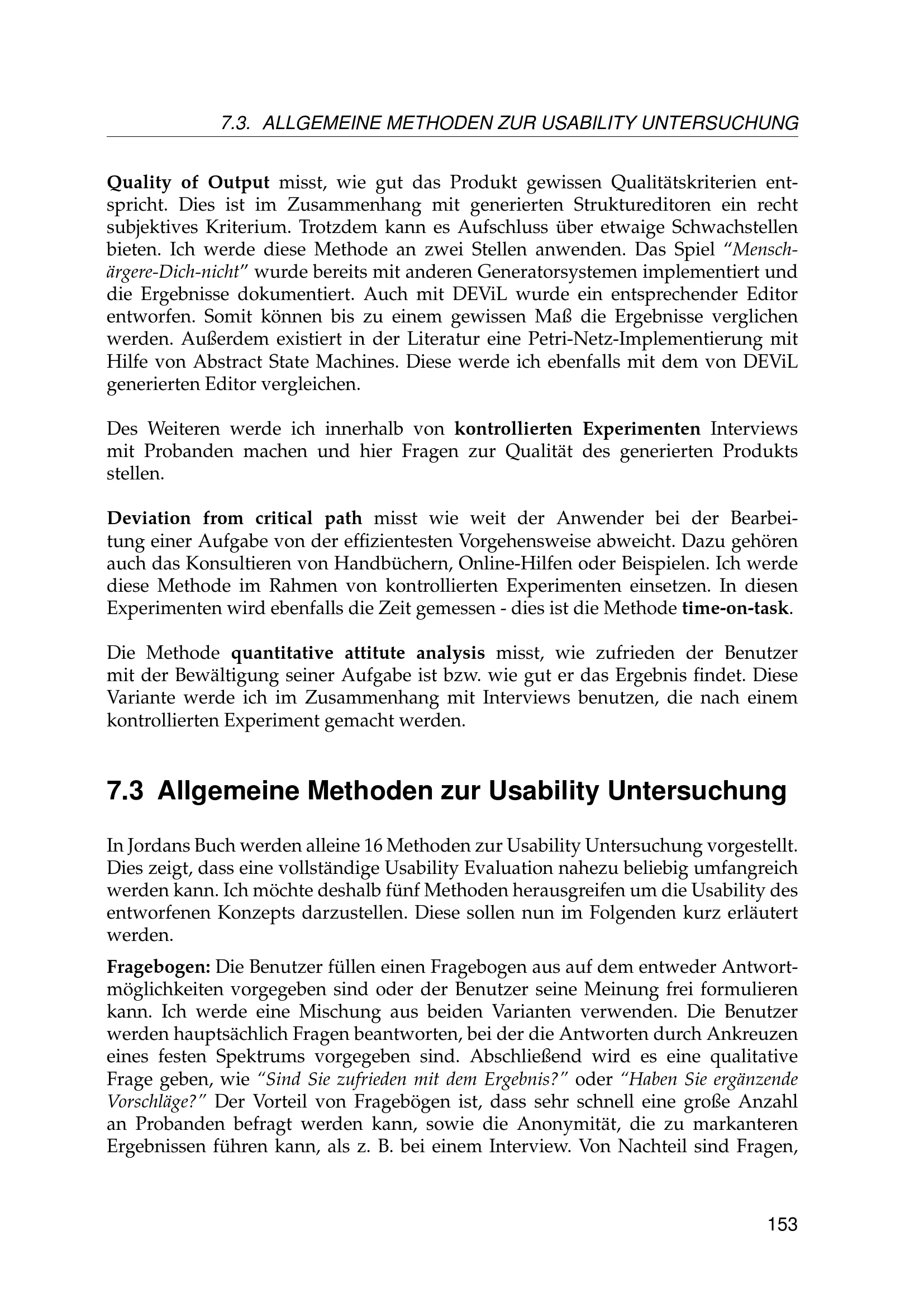 7.3. ALLGEMEINE METHODEN ZUR USABILITY UNTERSUCHUNG

Quality of Output misst, wie gut das Produkt gewissen Qualitätskriterien entspricht. Dies ist im Zusammenhang mit generierten Struktureditoren ein recht subjektives Kriterium. Trotzdem kann es Aufschluss über etwaige Schwachstellen bieten. Ich werde diese Methode an zwei Stellen anwenden. Das Spiel "Mensch-ärgere-Dich-nicht" wurde bereits mit anderen Generatorsystemen implementiert und die Ergebnisse dokumentiert. Auch mit DEViL wurde ein entsprechender Editor entworfen. Somit können bis zu einem gewissen Maß die Ergebnisse verglichen werden. Außerdem existiert in der Literatur eine Petri-Netz-Implementierung mit Hilfe von Abstract State Machines. Diese werde ich ebenfalls mit dem von DEViL generierten Editor vergleichen.

Des Weiteren werde ich innerhalb von kontrollierten Experimenten Interviews mit Probanden machen und hier Fragen zur Qualität des generierten Produkts stellen.

Deviation from critical path misst wie weit der Anwender bei der Bearbeitung einer Aufgabe von der effizientesten Vorgehensweise abweicht. Dazu gehören auch das Konsultieren von Handbüchern, Online-Hilfen oder Beispielen. Ich werde diese Methode im Rahmen von kontrollierten Experimenten einsetzen. In diesen Experimenten wird ebenfalls die Zeit gemessen - dies ist die Methode time-on-task.

Die Methode quantitative attitute analysis misst, wie zufrieden der Benutzer mit der Bewältigung seiner Aufgabe ist bzw. wie gut er das Ergebnis findet. Diese Variante werde ich im Zusammenhang mit Interviews benutzen, die nach einem kontrollierten Experiment gemacht werden.

7.3 Allgemeine Methoden zur Usability Untersuchung

In Jordans Buch werden alleine 16 Methoden zur Usability Untersuchung vorgestellt. Dies zeigt, dass eine vollständige Usability Evaluation nahezu beliebig umfangreich werden kann. Ich möchte deshalb fünf Methoden herausgreifen um die Usability des entworfenen Konzepts darzustellen. Diese sollen nun im Folgenden kurz erläutert werden.

Fragebogen: Die Benutzer füllen einen Fragebogen aus auf dem entweder Antwortmöglichkeiten vorgegeben sind oder der Benutzer seine Meinung frei formulieren kann. Ich werde eine Mischung aus beiden Varianten verwenden. Die Benutzer werden hauptsächlich Fragen beantworten, bei der die Antworten durch Ankreuzen eines festen Spektrums vorgegeben sind. Abschließend wird es eine qualitative Frage geben, wie "Sind Sie zufrieden mit dem Ergebnis?" oder "Haben Sie ergänzende Vorschläge?" Der Vorteil von Fragebögen ist, dass sehr schnell eine große Anzahl an Probanden befragt werden kann, sowie die Anonymität, die zu markanteren Ergebnissen führen kann, als z. B. bei einem Interview. Von Nachteil sind Fragen,

153